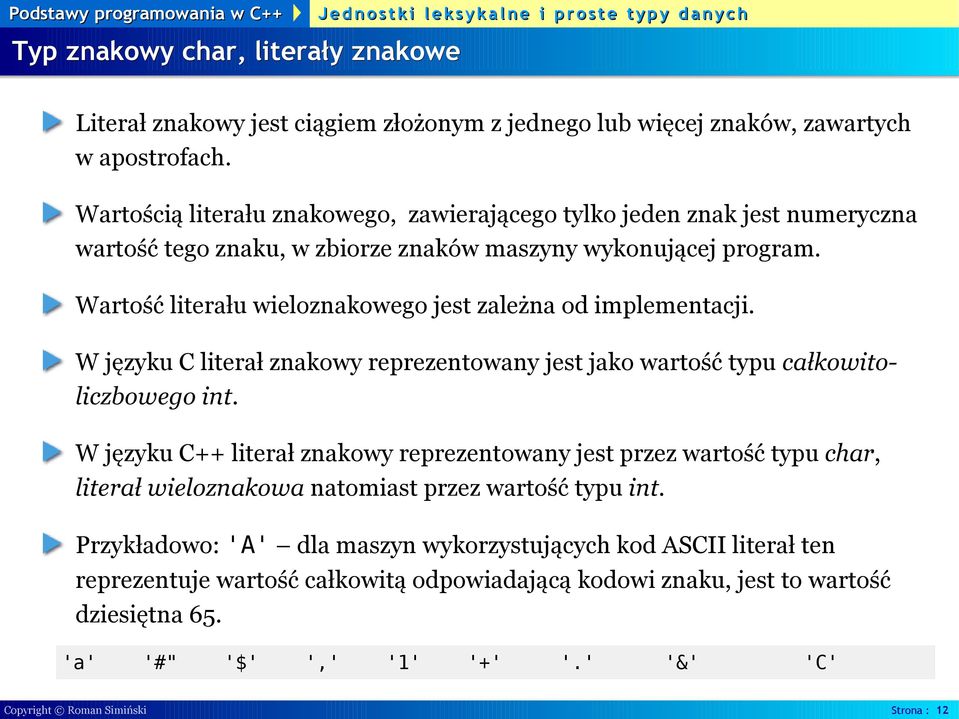 Podstawy programowania w C++ Jednostki leksykalne i proste typy danych

Typ znakowy char, literały znakowe

Literał znakowy jest ciągiem złożonym z jednego lub więcej znaków, zawartych w apostrofach.

Wartością literału znakowego, zawierającego tylko jeden znak jest numeryczna wartość tego znaku, w zbiorze znaków maszyny wykonującej program.

Wartość literału wieloznakowego jest zależna od implementacji.

W języku C literał znakowy reprezentowany jest jako wartość typu całkowitoliczbowego int.

W języku C++ literał znakowy reprezentowany jest przez wartość typu char, literał wieloznakowa natomiast przez wartość typu int.

Przykładowo: 'A' – dla maszyn wykorzystujących kod ASCII literał ten reprezentuje wartość całkowitą odpowiadającą kodowi znaku, jest to wartość dziesiętna 65.

'a' '#" '$' ',' '1' '+' '.' '&' 'C'

Copyright © Roman Simiński Strona : 12